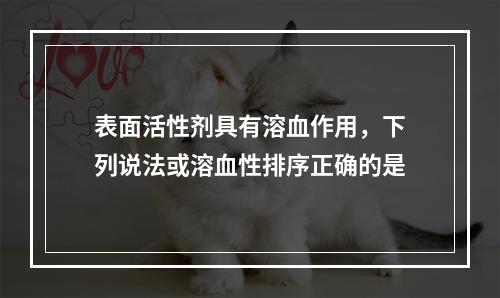 Love

表面活性剂具有溶血作用，下列说法或溶血性排序正确的是